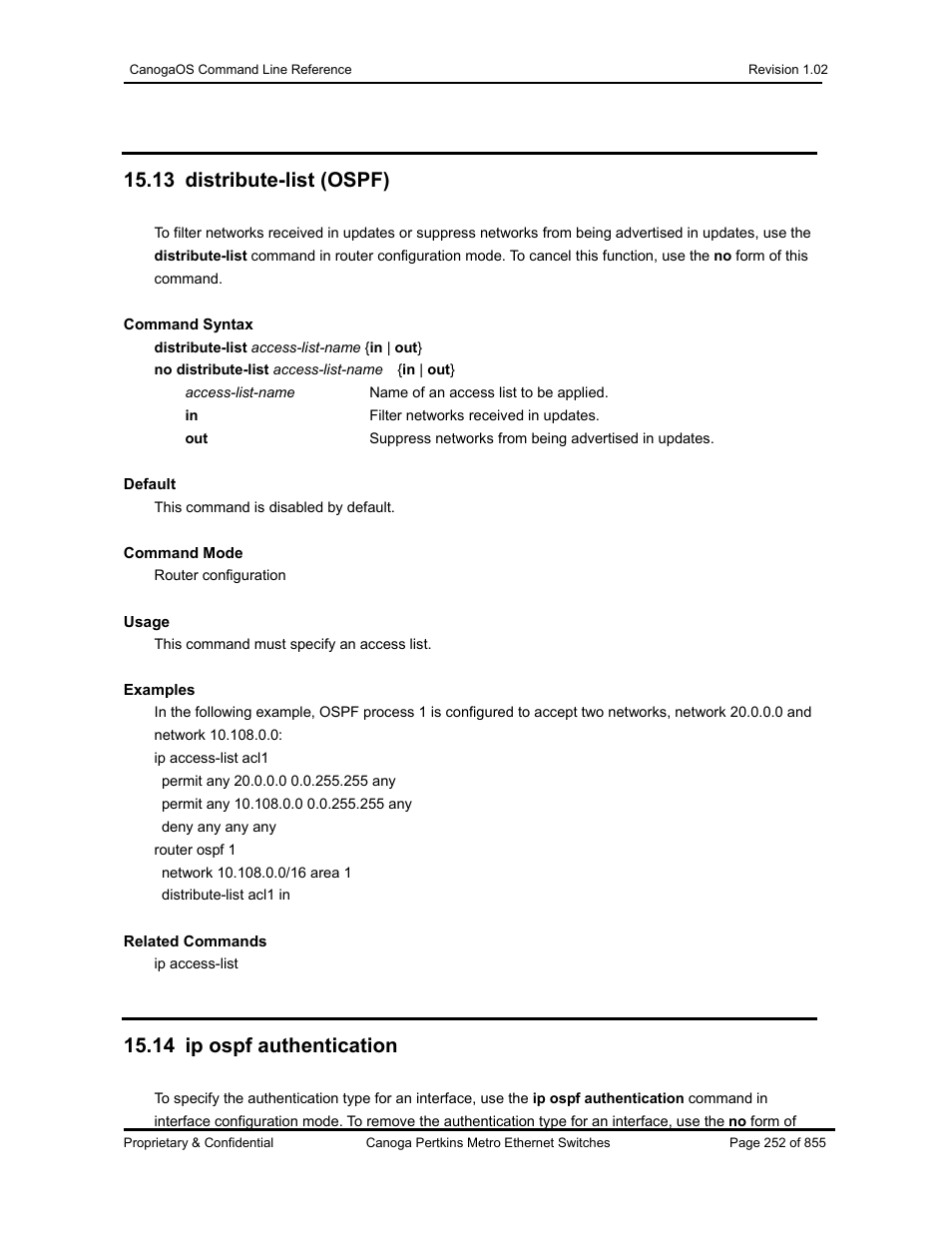 CanogaOS Command Line Reference Revision 1.02

15.13 distribute-list (OSPF)

To filter networks received in updates or suppress networks from being advertised in updates, use the distribute-list command in router configuration mode. To cancel this function, use the no form of this command.

Command Syntax

distribute-list access-list-name {in | out}

no distribute-list access-list-name {in | out}

| | |
|---|---|
| access-list-name | Name of an access list to be applied. |
| in | Filter networks received in updates. |
| out | Suppress networks from being advertised in updates. |

Default

This command is disabled by default.

Command Mode

Router configuration

Usage

This command must specify an access list.

Examples

In the following example, OSPF process 1 is configured to accept two networks, network 20.0.0.0 and network 10.108.0.0:

ip access-list acl1
permit any 20.0.0.0 0.0.255.255 any
permit any 10.108.0.0 0.0.255.255 any
deny any any any
router ospf 1
network 10.108.0.0/16 area 1
distribute-list acl1 in

Related Commands

ip access-list

15.14 ip ospf authentication

To specify the authentication type for an interface, use the ip ospf authentication command in interface configuration mode. To remove the authentication type for an interface, use the no form of

Proprietary & Confidential Canoga Pertkins Metro Ethernet Switches Page 252 of 855